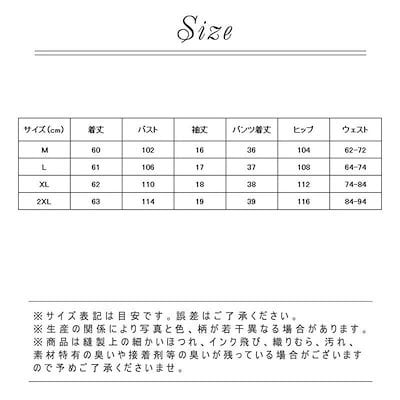 Size

| サイズ(cm) | 着丈 | バスト | 袖丈 | パンツ着丈 | ヒップ | ウェスト |
|---|---|---|---|---|---|---|
| M | 60 | 102 | 16 | 36 | 104 | 62-72 |
| L | 61 | 106 | 17 | 37 | 108 | 64-74 |
| XL | 62 | 110 | 18 | 38 | 112 | 74-84 |
| 2XL | 63 | 114 | 19 | 39 | 116 | 84-94 |

※サイズ表記は目安です。誤差はご了承ください。
※生産の関係により写真と色、柄が若干異なる場合があります。
※商品は縫製上の細かいほつれ、インク飛び、織りむら、汚れ、素材特有の臭いや接着剤等の臭いが残っている場合がございますので予めご了承くださいませ。